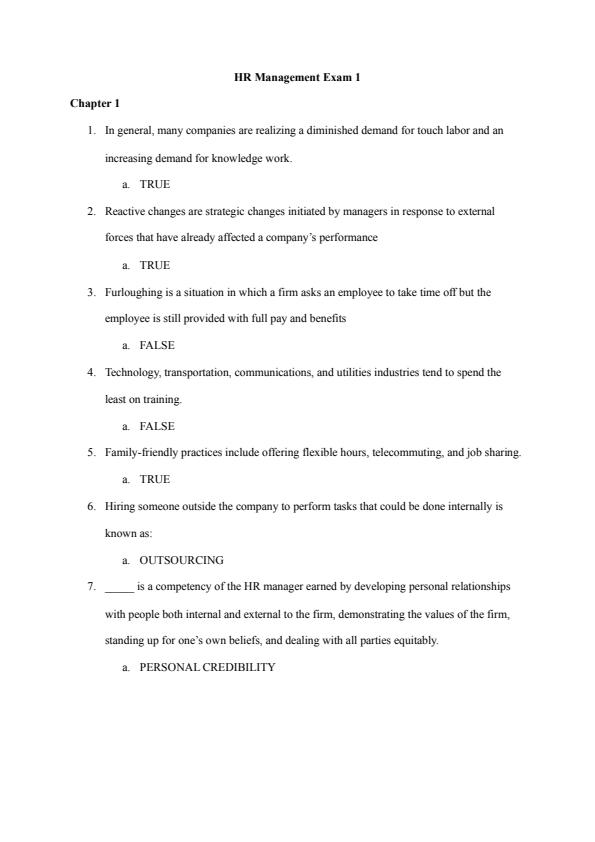 HR Management Exam 1

Chapter 1

1. In general, many companies are realizing a diminished demand for touch labor and an increasing demand for knowledge work.

a. TRUE

2. Reactive changes are strategic changes initiated by managers in response to external forces that have already affected a company's performance

a. TRUE

3. Furloughing is a situation in which a firm asks an employee to take time off but the employee is still provided with full pay and benefits

a. FALSE

4. Technology, transportation, communications, and utilities industries tend to spend the least on training.

a. FALSE

5. Family-friendly practices include offering flexible hours, telecommuting, and job sharing.

a. TRUE

6. Hiring someone outside the company to perform tasks that could be done internally is known as:

a. OUTSOURCING

7. _____ is a competency of the HR manager earned by developing personal relationships with people both internal and external to the firm, demonstrating the values of the firm, standing up for one's own beliefs, and dealing with all parties equitably.

a. PERSONAL CREDIBILITY